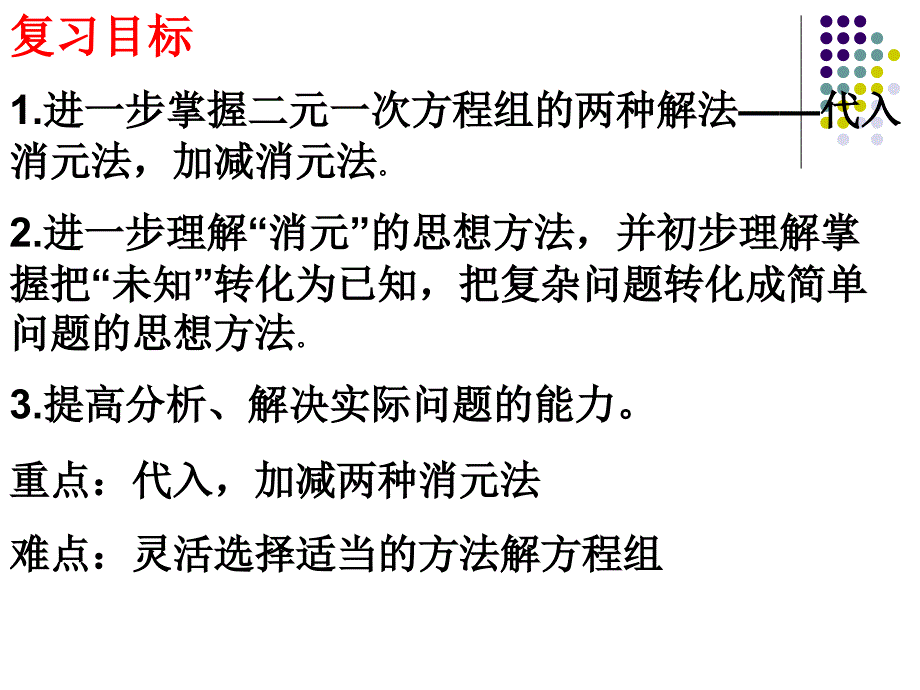 复习目标

1.进一步掌握二元一次方程组的两种解法——代入消元法，加减消元法.

2.进一步理解“消元”的思想方法，并初步理解掌握把“未知”转化为已知，把复杂问题转化成简单问题的思想方法.

3.提高分析、解决实际问题的能力。

重点：代入，加减两种消元法

难点：灵活选择适当的方法解方程组